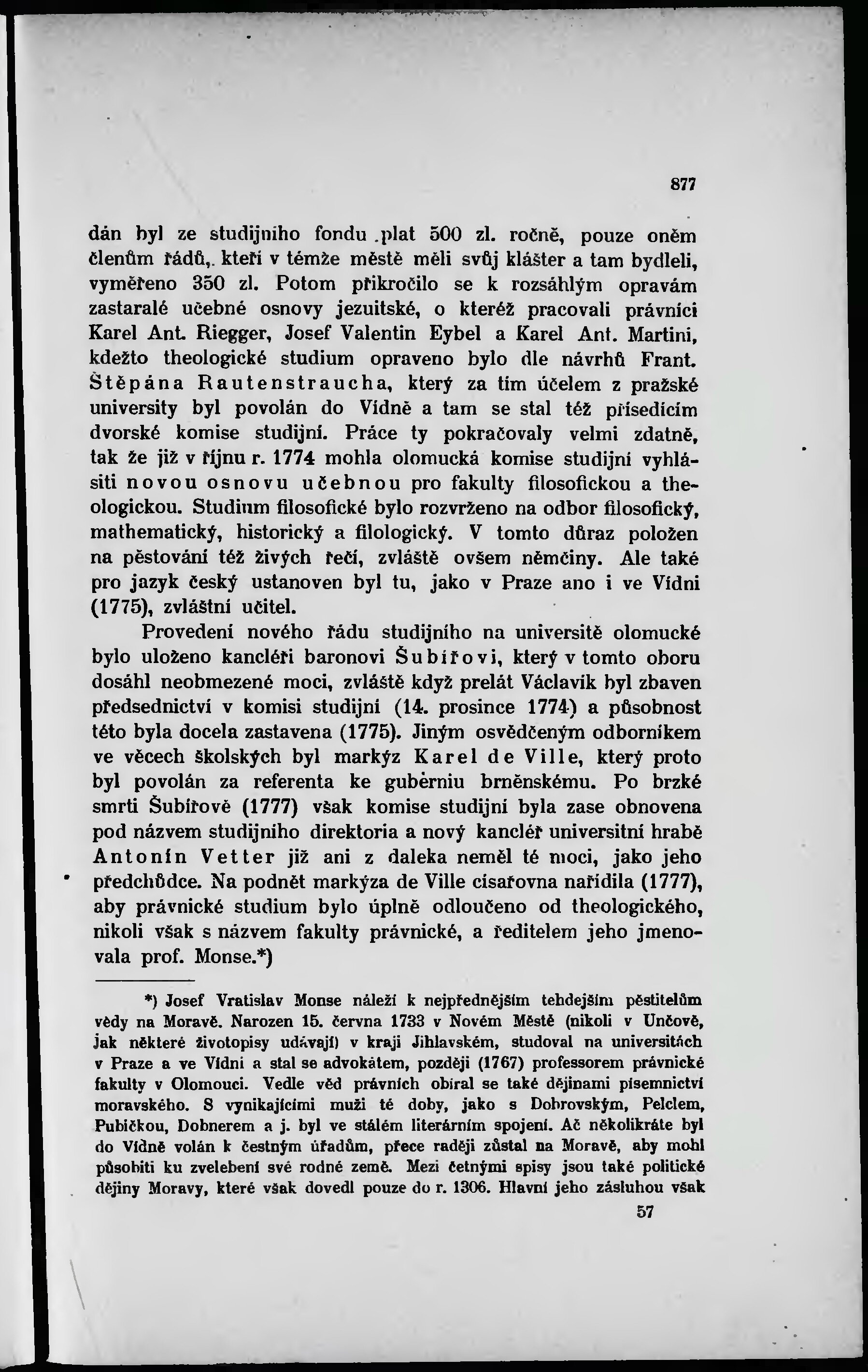 877

dán byl ze studijního fondu plat 500 zl. ročně, pouze oněm členům řádů, kteří v témže městě měli svůj klášter a tam bydleli, vyměřeno 350 zl. Potom přikročilo se k rozsáhlým opravám zastaralé učebné osnovy jezuitské, o kteréž pracovali právníci Karel Ant. Riegger, Josef Valentin Eybel a Karel Ant. Martini, kdežto theologické studium opraveno bylo dle návrhů Frant. Štěpána Rautenstraucha, který za tím účelem z pražské university byl povolán do Vídně a tam se stal též přísedícím dvorské komise studijní. Práce ty pokračovaly velmi zdatně, tak že již v říjnu r. 1774 mohla olomucká komise studijní vyhlásiti novou osnovu učebnou pro fakulty filosofickou a theologickou. Studium filosofické bylo rozvrženo na odbor filosofický, mathematický, historický a filologický. V tomto důraz položen na pěstování též živých řečí, zvláště ovšem němčiny. Ale také pro jazyk český ustanoven byl tu, jako v Praze ano i ve Vídni (1775), zvláštní učitel.

Provedení nového řádu studijního na universitě olomucké bylo uloženo kancléři baronovi Šubířovi, který v tomto oboru dosáhl neobmezené moci, zvláště když prelát Václavík byl zbaven předsednictví v komisi studijní (14. prosince 1774) a působnost této byla docela zastavena (1775). Jiným osvědčeným odborníkem ve věcech školských byl markýz Karel de Ville, který proto byl povolán za referenta ke guberniu brněnskému. Po brzké smrti Šubířově (1777) však komise studijní byla zase obnovena pod názvem studijního direktoria a nový kancléř universitní hrabě Antonín Vetter již ani z daleka neměl té moci, jako jeho předchůdce. Na podnět markýza de Ville císařovna nařídila (1777), aby právnické studium bylo úplně odloučeno od theologického, nikoli však s názvem fakulty právnické, a ředitelem jeho jmenovala prof. Monse.*)

*) Josef Vratislav Monse náleží k nejpřednějším tehdejším pěstitelům vědy na Moravě. Narozen 15. června 1733 v Novém Městě (nikoli v Unčově, jak některé životopisy udávají) v kraji Jihlavském, studoval na universitách v Praze a ve Vídni a stal se advokátem, později (1767) professorem právnické fakulty v Olomouci. Vedle věd právních obíral se také dějinami písemnictví moravského. S vynikajícími muži té doby, jako s Dobrovským, Pelclem, Pubičkou, Dobnerem a j. byl ve stálém literárním spojení. Ač několikráte byl do Vídně volán k čestným úřadům, přece raději zůstal na Moravě, aby mohl působiti ku zvelebení své rodné země. Mezi četnými spisy jsou také politické dějiny Moravy, které však dovedl pouze do r. 1306. Hlavní jeho zásluhou však

57